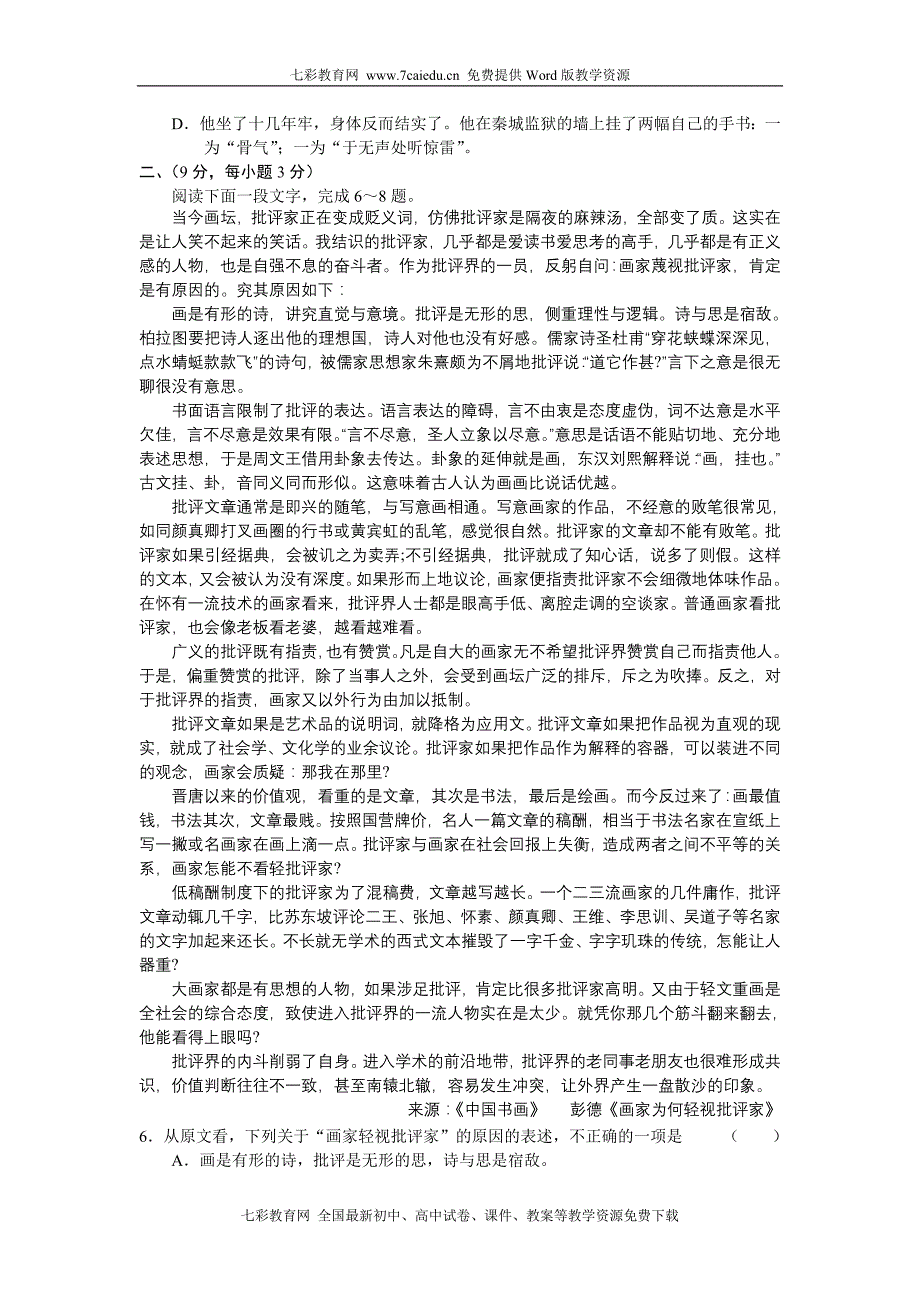 七彩教育网 www.7caiedu.cn 免费提供 Word 版教学资源

D．他坐了十几年牢，身体反而结实了。他在秦城监狱的墙上挂了两幅自己的手书：一为“骨气”；一为“于无声处听惊雷”。

二、（9 分，每小题 3 分）

阅读下面一段文字，完成 6～8 题。

当今画坛，批评家正在变成贬义词，仿佛批评家是隔夜的麻辣汤，全部变了质。这实在是让人笑不起来的笑话。我结识的批评家，几乎都是爱读书爱思考的高手，几乎都是有正义感的人物，也是自强不息的奋斗者。作为批评界的一员，反躬自问：画家蔑视批评家，肯定是有原因的。究其原因如下：

画是有形的诗，讲究直觉与意境。批评是无形的思，侧重理性与逻辑。诗与思是宿敌。柏拉图要把诗人逐出他的理想国，诗人对他也没有好感。儒家诗圣杜甫“穿花蛱蝶深深见，点水蜻蜓款款飞”的诗句，被儒家思想家朱熹颇为不屑地批评说：“道它作甚?”言下之意是很无聊很没有意思。

书面语言限制了批评的表达。语言表达的障碍，言不由衷是态度虚伪，词不达意是水平欠佳，言不尽意是效果有限。“言不尽意，圣人立象以尽意。”意思是话语不能贴切地、充分地表述思想，于是周文王借用卦象去传达。卦象的延伸就是画，东汉刘熙解释说：“画，挂也。”古文挂、卦，音同义同而形似。这意味着古人认为画画比说话优越。

批评文章通常是即兴的随笔，与写意画相通。写意画家的作品，不经意的败笔很常见，如同颜真卿打叉画圈的行书或黄宾虹的乱笔，感觉很自然。批评家的文章却不能有败笔。批评家如果引经据典，会被讥之为卖弄;不引经据典，批评就成了知心话，说多了则假。这样的文本，又会被认为没有深度。如果形而上地议论，画家便指责批评家不会细微地体味作品。在怀有一流技术的画家看来，批评界人士都是眼高手低、离腔走调的空谈家。普通画家看批评家，也会像老板看老婆，越看越难看。

广义的批评既有指责，也有赞赏。凡是自大的画家无不希望批评界赞赏自己而指责他人。于是，偏重赞赏的批评，除了当事人之外，会受到画坛广泛的排斥，斥之为吹捧。反之，对于批评界的指责，画家又以外行为由加以抵制。

批评文章如果是艺术品的说明词，就降格为应用文。批评文章如果把作品视为直观的现实，就成了社会学、文化学的业余议论。批评家如果把作品作为解释的容器，可以装进不同的观念，画家会质疑：那我在那里?

晋唐以来的价值观，看重的是文章，其次是书法，最后是绘画。而今反过来了：画最值钱，书法其次，文章最贱。按照国营牌价，名人一篇文章的稿酬，相当于书法名家在宣纸上写一撇或名画家在画上滴一点。批评家与画家在社会回报上失衡，造成两者之间不平等的关系，画家怎能不看轻批评家?

低稿酬制度下的批评家为了混稿费，文章越写越长。一个二三流画家的几件庸作，批评文章动辄几千字，比苏东坡评论二王、张旭、怀素、颜真卿、王维、李思训、吴道子等名家的文字加起来还长。不长就无学术的西式文本摧毁了一字千金、字字玑珠的传统，怎能让人器重?

大画家都是有思想的人物，如果涉足批评，肯定比很多批评家高明。又由于轻文重画是全社会的综合态度，致使进入批评界的一流人物实在是太少。就凭你那几个筋斗翻来翻去，他能看得上眼吗?

批评界的内斗削弱了自身。进入学术的前沿地带，批评界的老同事老朋友也很难形成共识，价值判断往往不一致，甚至南辕北辙，容易发生冲突，让外界产生一盘散沙的印象。

来源：《中国书画》　彭德《画家为何轻视批评家》

6．从原文看，下列关于“画家轻视批评家”的原因的表述，不正确的一项是　（　　）

A．画是有形的诗，批评是无形的思，诗与思是宿敌。

七彩教育网 全国最新初中、高中试卷、课件、教案等教学资源免费下载